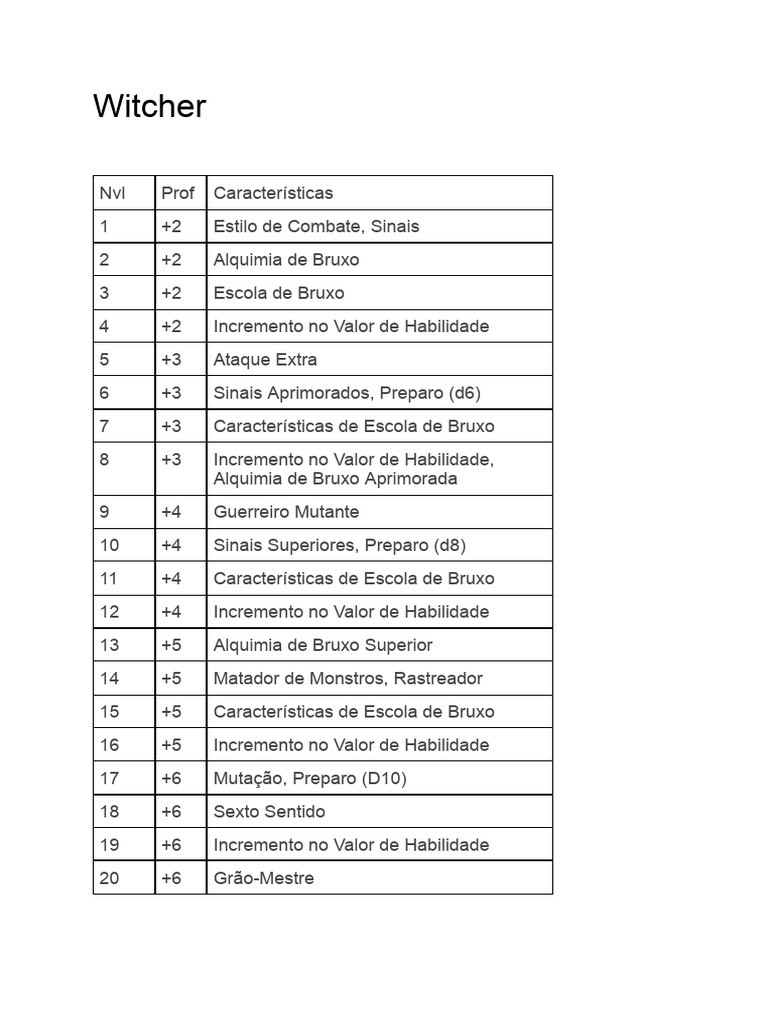 Witcher

| Nvl | Prof | Características |
|---|---|---|
| 1 | +2 | Estilo de Combate, Sinais |
| 2 | +2 | Alquimia de Bruxo |
| 3 | +2 | Escola de Bruxo |
| 4 | +2 | Incremento no Valor de Habilidade |
| 5 | +3 | Ataque Extra |
| 6 | +3 | Sinais Aprimorados, Preparo (d6) |
| 7 | +3 | Características de Escola de Bruxo |
| 8 | +3 | Incremento no Valor de Habilidade, Alquimia de Bruxo Aprimorada |
| 9 | +4 | Guerreiro Mutante |
| 10 | +4 | Sinais Superiores, Preparo (d8) |
| 11 | +4 | Características de Escola de Bruxo |
| 12 | +4 | Incremento no Valor de Habilidade |
| 13 | +5 | Alquimia de Bruxo Superior |
| 14 | +5 | Matador de Monstros, Rastreador |
| 15 | +5 | Características de Escola de Bruxo |
| 16 | +5 | Incremento no Valor de Habilidade |
| 17 | +6 | Mutação, Preparo (D10) |
| 18 | +6 | Sexto Sentido |
| 19 | +6 | Incremento no Valor de Habilidade |
| 20 | +6 | Grão-Mestre |